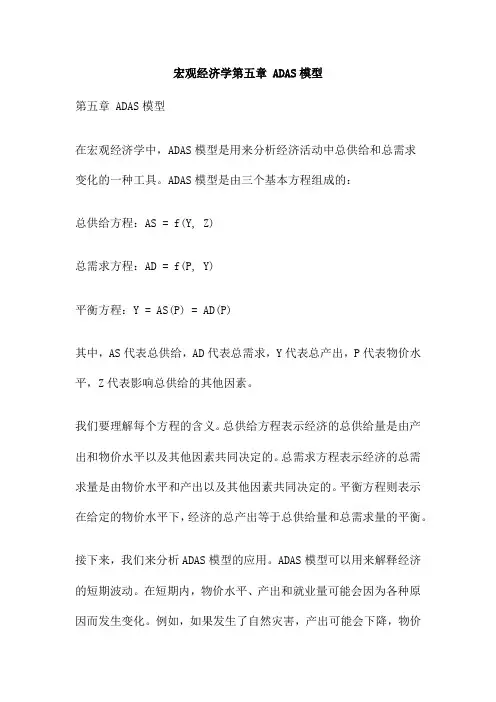 宏观经济学第五章 ADAS模型

第五章 ADAS模型

在宏观经济学中，ADAS模型是用来分析经济活动中总供给和总需求变化的一种工具。ADAS模型是由三个基本方程组成的：

总供给方程：AS = f(Y, Z)

总需求方程：AD = f(P, Y)

平衡方程：Y = AS(P) = AD(P)

其中，AS代表总供给，AD代表总需求，Y代表总产出，P代表物价水平，Z代表影响总供给的其他因素。

我们要理解每个方程的含义。总供给方程表示经济的总供给量是由产出和物价水平以及其他因素共同决定的。总需求方程表示经济的总需求量是由物价水平和产出以及其他因素共同决定的。平衡方程则表示在给定的物价水平下，经济的总产出等于总供给量和总需求量的平衡。

接下来，我们来分析ADAS模型的应用。ADAS模型可以用来解释经济的短期波动。在短期内，物价水平、产出和就业量可能会因为各种原因而发生变化。例如，如果发生了自然灾害，产出可能会下降，物价